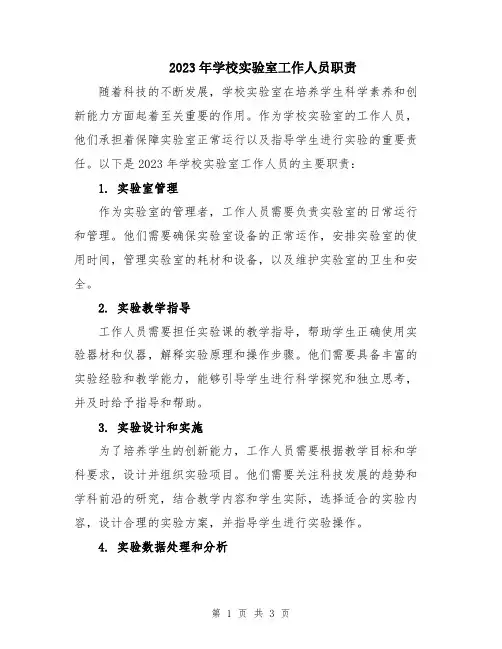 2023年学校实验室工作人员职责

随着科技的不断发展，学校实验室在培养学生科学素养和创新能力方面起着至关重要的作用。作为学校实验室的工作人员，他们承担着保障实验室正常运行以及指导学生进行实验的重要责任。以下是2023年学校实验室工作人员的主要职责：

1. 实验室管理

作为实验室的管理者，工作人员需要负责实验室的日常运行和管理。他们需要确保实验室设备的正常运作，安排实验室的使用时间，管理实验室的耗材和设备，以及维护实验室的卫生和安全。

2. 实验教学指导

工作人员需要担任实验课的教学指导，帮助学生正确使用实验器材和仪器，解释实验原理和操作步骤。他们需要具备丰富的实验经验和教学能力，能够引导学生进行科学探究和独立思考，并及时给予指导和帮助。

3. 实验设计和实施

为了培养学生的创新能力，工作人员需要根据教学目标和学科要求，设计并组织实验项目。他们需要关注科技发展的趋势和学科前沿的研究，结合教学内容和学生实际，选择适合的实验内容，设计合理的实验方案，并指导学生进行实验操作。

4. 实验数据处理和分析

第 1 页 共 3 页